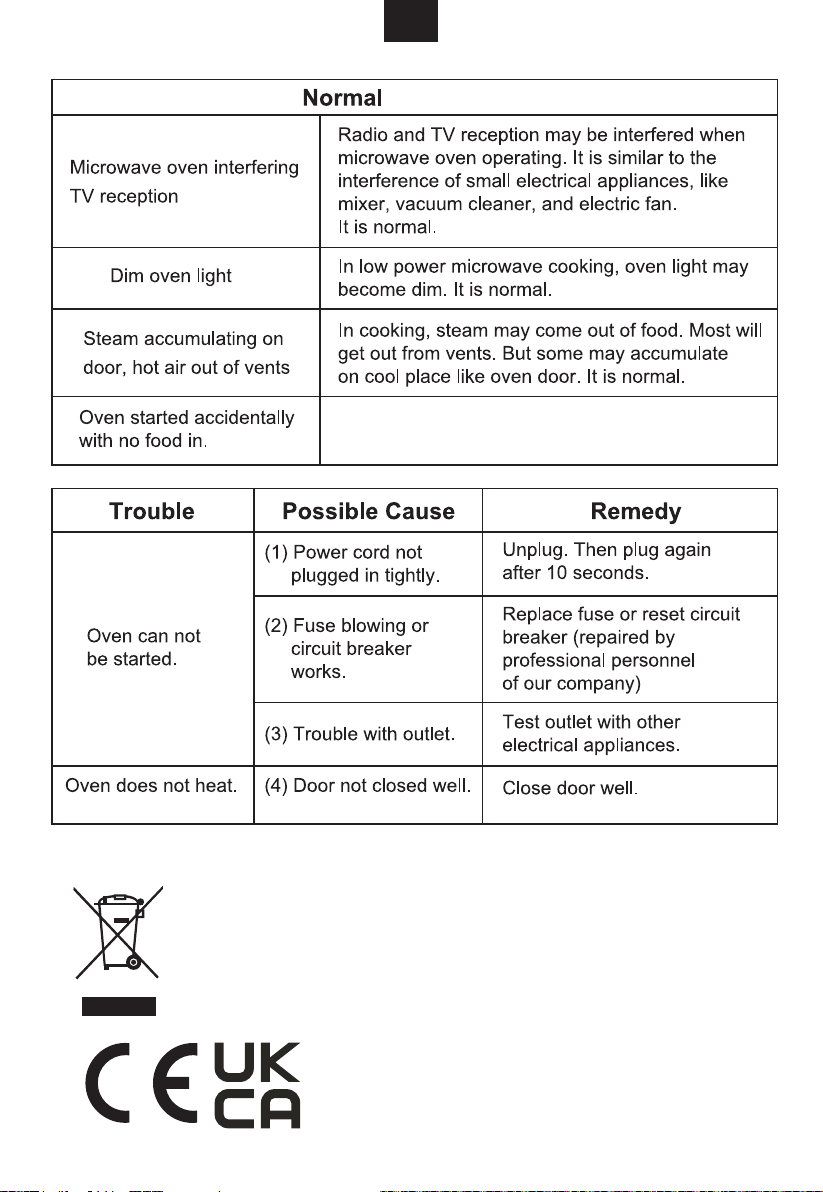 | Normal | |
|---|---|
| Microwave oven interfering TV reception | Radio and TV reception may be interfered when microwave oven operating. It is similar to the interference of small electrical appliances, like mixer, vacuum cleaner, and electric fan. It is normal. |
| Dim oven light | In low power microwave cooking, oven light may become dim. It is normal. |
| Steam accumulating on door, hot air out of vents | In cooking, steam may come out of food. Most will get out from vents. But some may accumulate on cool place like oven door. It is normal. |
| Oven started accidentally with no food in. | |

| Trouble | Possible Cause | Remedy |
|---|---|---|
| Oven can not be started. | (1) Power cord not plugged in tightly. | Unplug. Then plug again after 10 seconds. |
| | (2) Fuse blowing or circuit breaker works. | Replace fuse or reset circuit breaker (repaired by professional personnel of our company) |
| | (3) Trouble with outlet. | Test outlet with other electrical appliances. |
| Oven does not heat. | (4) Door not closed well. | Close door well. |

CE UK CA